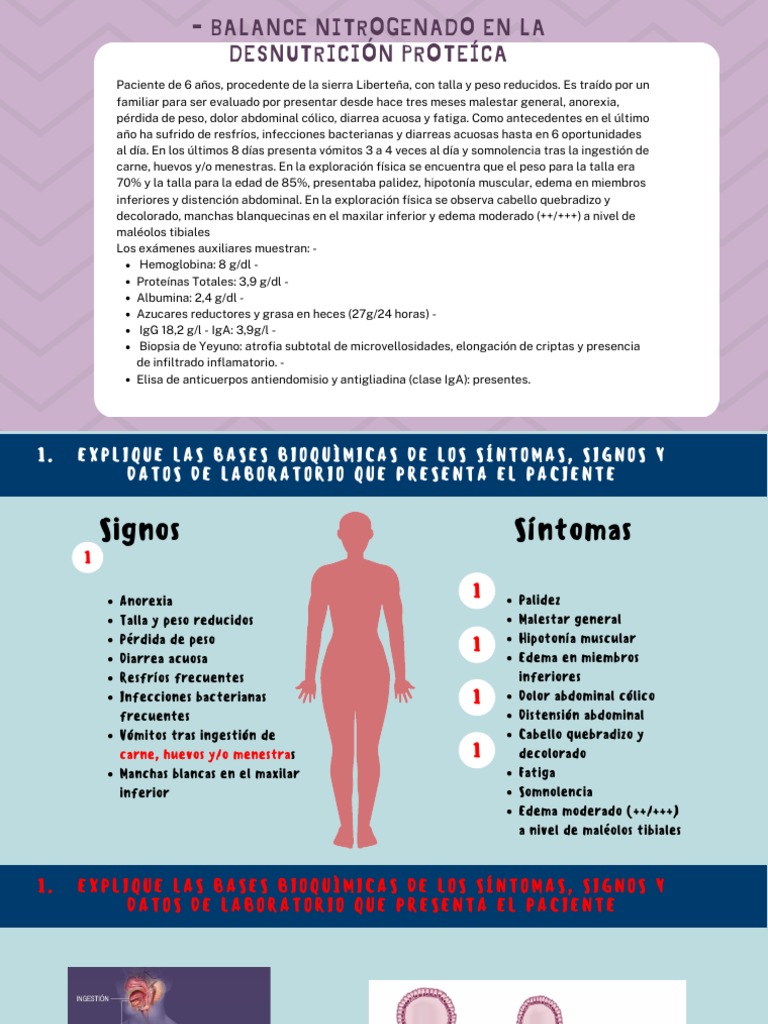 - BALANCE NITROGENADO EN LA DESNUTRICIÓN PROTEÍCA

Paciente de 6 años, procedente de la sierra Liberteña, con talla y peso reducidos. Es traído por un familiar para ser evaluado por presentar desde hace tres meses malestar general, anorexia, pérdida de peso, dolor abdominal cólico, diarrea acuosa y fatiga. Como antecedentes en el último año ha sufrido de resfríos, infecciones bacterianas y diarreas acuosas hasta en 6 oportunidades al día. En los últimos 8 días presenta vómitos 3 a 4 veces al día y somnolencia tras la ingestión de carne, huevos y/o menestras. En la exploración física se encuentra que el peso para la talla era 70% y la talla para la edad de 85%, presentaba palidez, hipotonía muscular, edema en miembros inferiores y distención abdominal. En la exploración física se observa cabello quebradizo y decolorado, manchas blanquecinas en el maxilar inferior y edema moderado (++/+++) a nivel de maléolos tibiales
Los exámenes auxiliares muestran: -
- Hemoglobina: 8 g/dl -
- Proteínas Totales: 3,9 g/dl -
- Albumina: 2,4 g/dl -
- Azucares reductores y grasa en heces (27g/24 horas) -
- IgG 18,2 g/l - IgA: 3,9g/l -
- Biopsia de Yeyuno: atrofia subtotal de microvellosidades, elongación de criptas y presencia de infiltrado inflamatorio. -
- Elisa de anticuerpos antiendomisio y antigliadina (clase IgA): presentes.

1. EXPLIQUE LAS BASES BIOQUÌMICAS DE LOS SÍNTOMAS, SIGNOS Y DATOS DE LABORATORIO QUE PRESENTA EL PACIENTE

Signos

1

- Anorexia
- Talla y peso reducidos
- Pérdida de peso
- Diarrea acuosa
- Resfríos frecuentes
- Infecciones bacterianas frecuentes
- Vómitos tras ingestión de carne, huevos y/o menestras
- Manchas blancas en el maxilar inferior

Síntomas

1
1
1
1

- Palidez
- Malestar general
- Hipotonía muscular
- Edema en miembros inferiores
- Dolor abdominal cólico
- Distensión abdominal
- Cabello quebradizo y decolorado
- Fatiga
- Somnolencia
- Edema moderado (++/+++) a nivel de maléolos tibiales

1. EXPLIQUE LAS BASES BIOQUÌMICAS DE LOS SÍNTOMAS, SIGNOS Y DATOS DE LABORATORIO QUE PRESENTA EL PACIENTE

INGESTIÓN